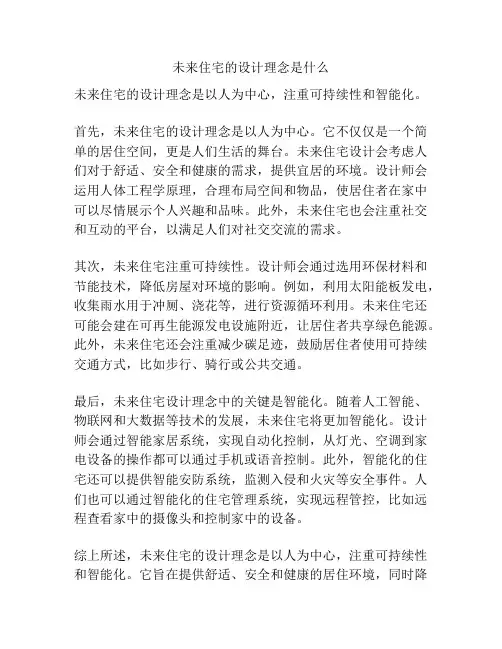 未来住宅的设计理念是什么

未来住宅的设计理念是以人为中心，注重可持续性和智能化。

首先，未来住宅的设计理念是以人为中心。它不仅仅是一个简单的居住空间，更是人们生活的舞台。未来住宅设计会考虑人们对于舒适、安全和健康的需求，提供宜居的环境。设计师会运用人体工程学原理，合理布局空间和物品，使居住者在家中可以尽情展示个人兴趣和品味。此外，未来住宅也会注重社交和互动的平台，以满足人们对社交交流的需求。

其次，未来住宅注重可持续性。设计师会通过选用环保材料和节能技术，降低房屋对环境的影响。例如，利用太阳能板发电，收集雨水用于冲厕、浇花等，进行资源循环利用。未来住宅还可能会建在可再生能源发电设施附近，让居住者共享绿色能源。此外，未来住宅还会注重减少碳足迹，鼓励居住者使用可持续交通方式，比如步行、骑行或公共交通。

最后，未来住宅设计理念中的关键是智能化。随着人工智能、物联网和大数据等技术的发展，未来住宅将更加智能化。设计师会通过智能家居系统，实现自动化控制，从灯光、空调到家电设备的操作都可以通过手机或语音控制。此外，智能化的住宅还可以提供智能安防系统，监测入侵和火灾等安全事件。人们也可以通过智能化的住宅管理系统，实现远程管控，比如远程查看家中的摄像头和控制家中的设备。

综上所述，未来住宅的设计理念是以人为中心，注重可持续性和智能化。它旨在提供舒适、安全和健康的居住环境，同时降